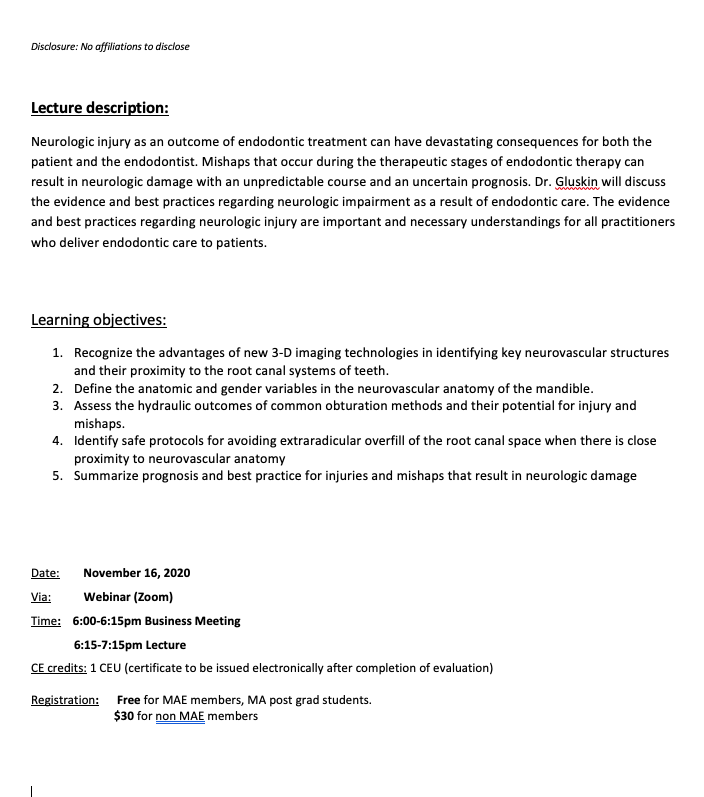 Disclosure: No affiliations to disclose

Lecture description:

Neurologic injury as an outcome of endodontic treatment can have devastating consequences for both the patient and the endodontist. Mishaps that occur during the therapeutic stages of endodontic therapy can result in neurologic damage with an unpredictable course and an uncertain prognosis. Dr. Gluskin will discuss the evidence and best practices regarding neurologic impairment as a result of endodontic care. The evidence and best practices regarding neurologic injury are important and necessary understandings for all practitioners who deliver endodontic care to patients.

Learning objectives:

1. Recognize the advantages of new 3-D imaging technologies in identifying key neurovascular structures and their proximity to the root canal systems of teeth.
2. Define the anatomic and gender variables in the neurovascular anatomy of the mandible.
3. Assess the hydraulic outcomes of common obturation methods and their potential for injury and mishaps.
4. Identify safe protocols for avoiding extraradicular overfill of the root canal space when there is close proximity to neurovascular anatomy
5. Summarize prognosis and best practice for injuries and mishaps that result in neurologic damage

Date: November 16, 2020

Via: Webinar (Zoom)

Time: 6:00-6:15pm Business Meeting

6:15-7:15pm Lecture

CE credits: 1 CEU (certificate to be issued electronically after completion of evaluation)

Registration: Free for MAE members, MA post grad students.
$30 for non MAE members